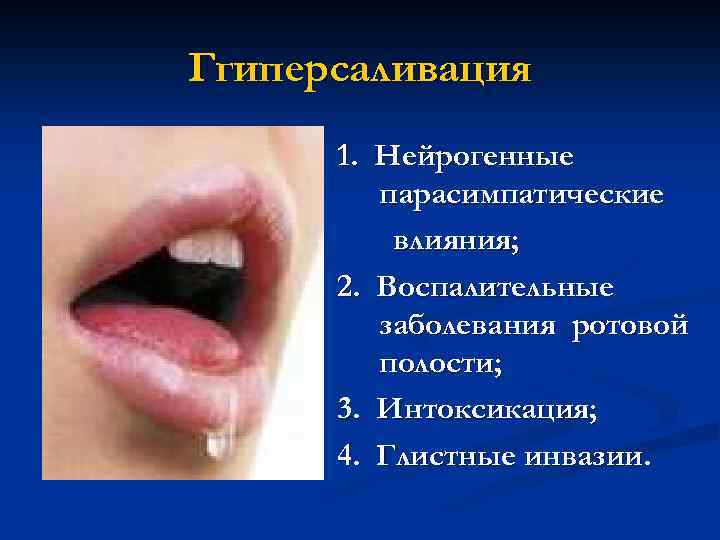 Ггиперсаливация

1. Нейрогенные парасимпатические влияния;
2. Воспалительные заболевания ротовой полости;
3. Интоксикация;
4. Глистные инвазии.